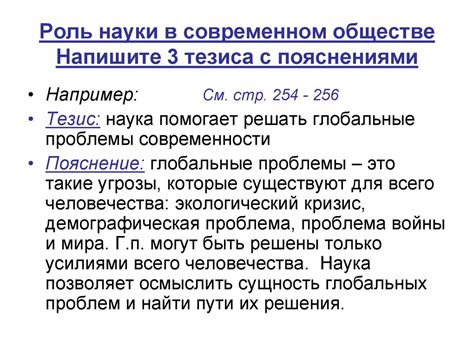 Роль науки в современном обществе
Напишите 3 тезиса с пояснениями

• Например: См. стр. 254 - 256
• Тезис: наука помогает решать глобальные проблемы современности
• Пояснение: глобальные проблемы – это такие угрозы, которые существуют для всего человечества: экологический кризис, демографическая проблема, проблема войны и мира. Г.п. могут быть решены только усилиями всего человечества. Наука позволяет осмыслить сущность глобальных проблем и найти пути их решения.